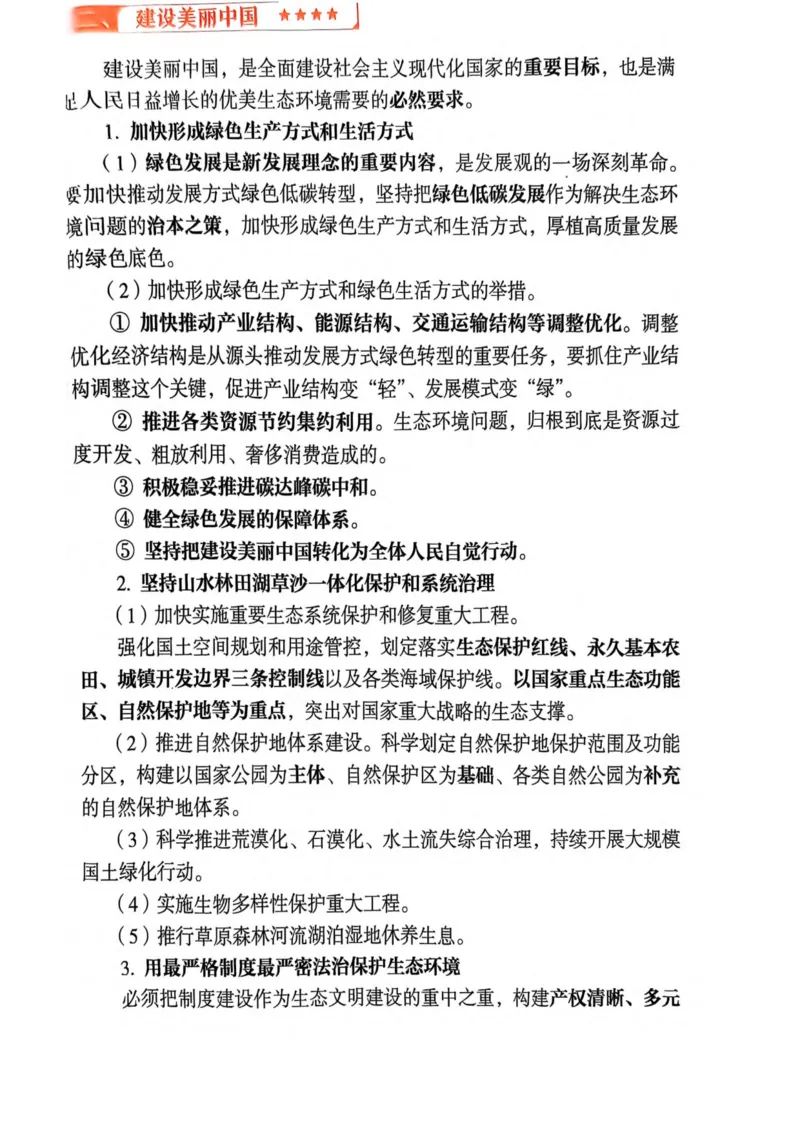 二、建设美丽中国 ★★★★

建设美丽中国，是全面建设社会主义现代化国家的重要目标，也是满足人民日益增长的优美生态环境需要的必然要求。

1. 加快形成绿色生产方式和生活方式

（1）绿色发展是新发展理念的重要内容，是发展观的一场深刻革命。要加快推动发展方式绿色低碳转型，坚持把绿色低碳发展作为解决生态环境问题的治本之策，加快形成绿色生产方式和生活方式，厚植高质量发展的绿色底色。

（2）加快形成绿色生产方式和绿色生活方式的举措。

① 加快推动产业结构、能源结构、交通运输结构等调整优化。调整优化经济结构是从源头推动发展方式绿色转型的重要任务，要抓住产业结构调整这个关键，促进产业结构变“轻”、发展模式变“绿”。

② 推进各类资源节约集约利用。生态环境问题，归根到底是资源过度开发、粗放利用、奢侈消费造成的。

③ 积极稳妥推进碳达峰碳中和。

④ 健全绿色发展的保障体系。

⑤ 坚持把建设美丽中国转化为全体人民自觉行动。

2. 坚持山水林田湖草沙一体化保护和系统治理

（1）加快实施重要生态系统保护和修复重大工程。

强化国土空间规划和用途管控，划定落实生态保护红线、永久基本农田、城镇开发边界三条控制线以及各类海域保护线。以国家重点生态功能区、自然保护地等为重点，突出对国家重大战略的生态支撑。

（2）推进自然保护地体系建设。科学划定自然保护地保护范围及功能分区，构建以国家公园为主体、自然保护区为基础、各类自然公园为补充的自然保护地体系。

（3）科学推进荒漠化、石漠化、水土流失综合治理，持续开展大规模国土绿化行动。

（4）实施生物多样性保护重大工程。

（5）推行草原森林河流湖泊湿地休养生息。

3. 用最严格制度最严密法治保护生态环境

必须把制度建设作为生态文明建设的重中之重，构建产权清晰、多元